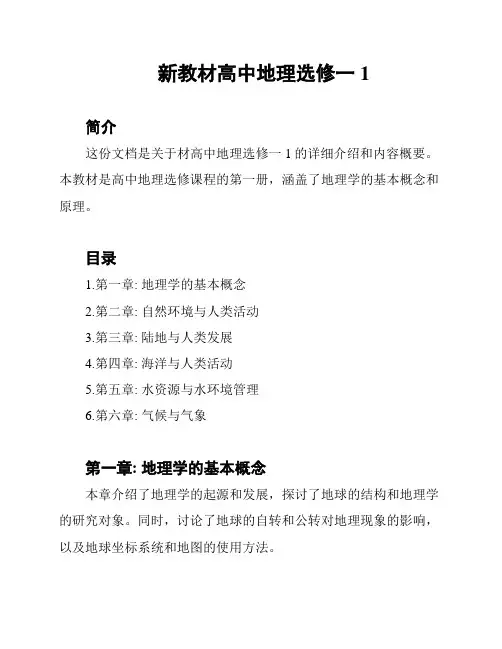 新教材高中地理选修一 1

简介

这份文档是关于材高中地理选修一 1 的详细介绍和内容概要。本教材是高中地理选修课程的第一册，涵盖了地理学的基本概念和原理。

目录

1.第一章: 地理学的基本概念

2.第二章: 自然环境与人类活动

3.第三章: 陆地与人类发展

4.第四章: 海洋与人类活动

5.第五章: 水资源与水环境管理

6.第六章: 气候与气象

第一章: 地理学的基本概念

本章介绍了地理学的起源和发展，探讨了地球的结构和地理学的研究对象。同时，讨论了地球的自转和公转对地理现象的影响，以及地球坐标系统和地图的使用方法。